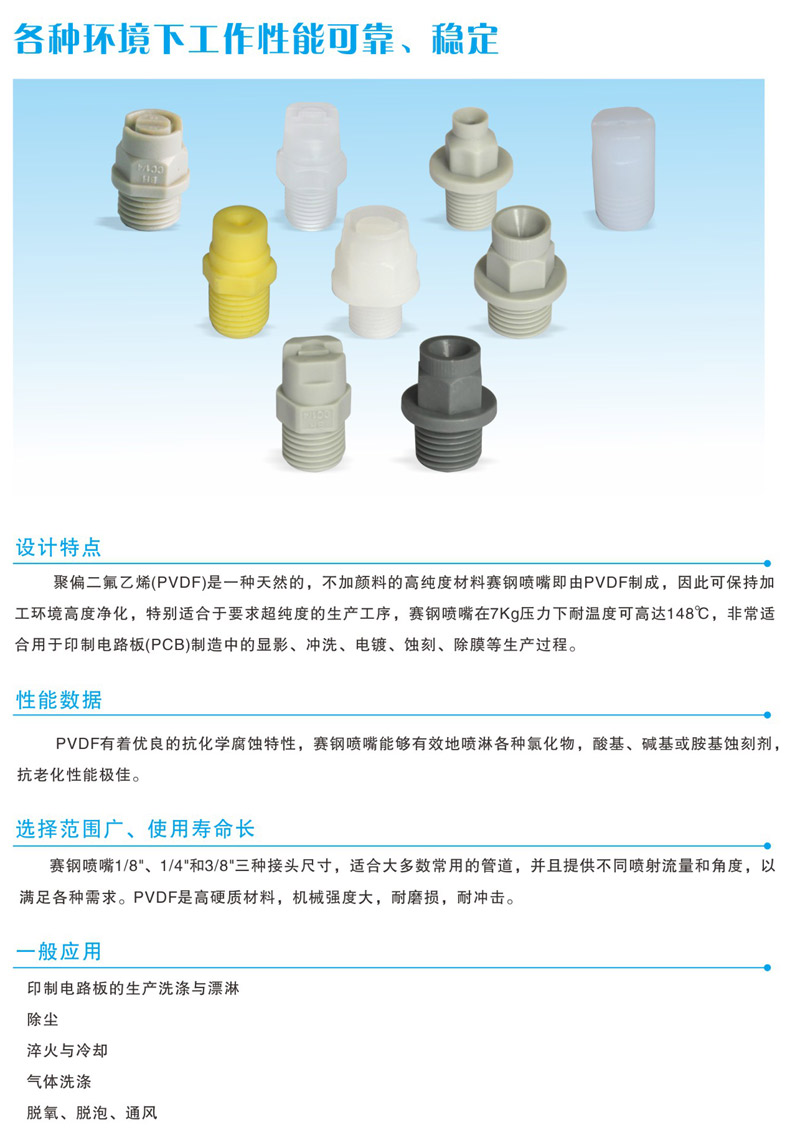 各种环境下工作性能可靠、稳定

设计特点

聚偏二氟乙烯(PVDF)是一种天然的，不加颜料的高纯度材料赛钢喷嘴即由PVDF制成，因此可保持加工环境高度净化，特别适合于要求超纯度的生产工序，赛钢喷嘴在7Kg压力下耐温度可高达148℃，非常适合用于印制电路板(PCB)制造中的显影、冲洗、电镀、蚀刻、除膜等生产过程。

性能数据

PVDF有着优良的抗化学腐蚀特性，赛钢喷嘴能够有效地喷淋各种氯化物，酸基、碱基或胺基蚀刻剂，抗老化性能极佳。

选择范围广、使用寿命长

赛钢喷嘴1/8"、1/4"和3/8"三种接头尺寸，适合大多数常用的管道，并且提供不同喷射流量和角度，以满足各种需求。PVDF是高硬质材料，机械强度大，耐磨损，耐冲击。

一般应用

印制电路板的生产洗涤与漂淋
除尘
淬火与冷却
气体洗涤
脱氧、脱泡、通风